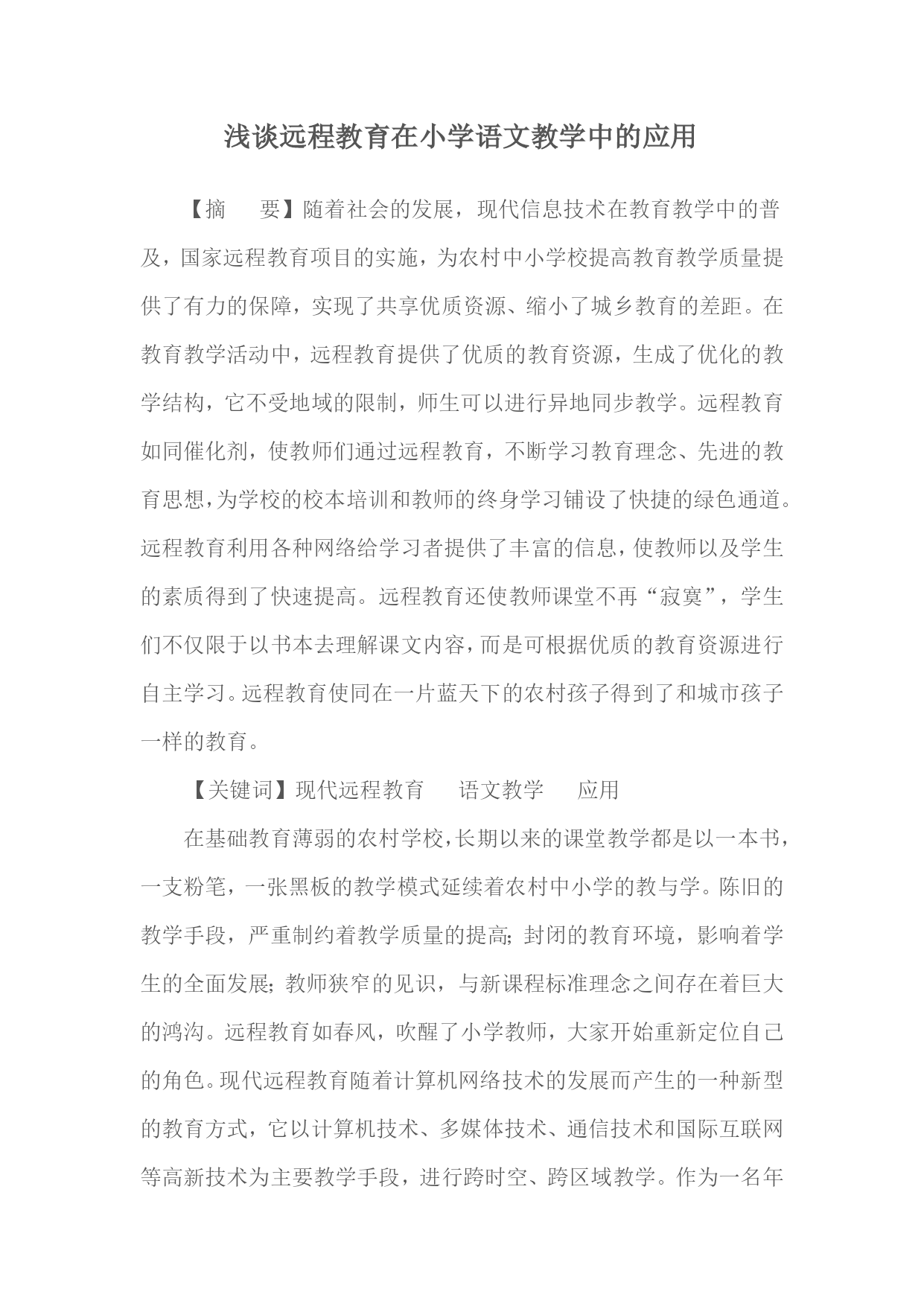 浅谈远程教育在小学语文教学中的应用

【摘　要】随着社会的发展，现代信息技术在教育教学中的普及，国家远程教育项目的实施，为农村中小学校提高教育教学质量提供了有力的保障，实现了共享优质资源、缩小了城乡教育的差距。在教育教学活动中，远程教育提供了优质的教育资源，生成了优化的教学结构，它不受地域的限制，师生可以进行异地同步教学。远程教育如同催化剂，使教师们通过远程教育，不断学习教育理念、先进的教育思想,为学校的校本培训和教师的终身学习铺设了快捷的绿色通道。远程教育利用各种网络给学习者提供了丰富的信息,使教师以及学生的素质得到了快速提高。远程教育还使教师课堂不再“寂寞”，学生们不仅限于以书本去理解课文内容,而是可根据优质的教育资源进行自主学习。远程教育使同在一片蓝天下的农村孩子得到了和城市孩子一样的教育。

【关键词】现代远程教育　语文教学　应用

在基础教育薄弱的农村学校,长期以来的课堂教学都是以一本书，一支粉笔，一张黑板的教学模式延续着农村中小学的教与学。陈旧的教学手段，严重制约着教学质量的提高;封闭的教育环境，影响着学生的全面发展;教师狭窄的见识，与新课程标准理念之间存在着巨大的鸿沟。远程教育如春风，吹醒了小学教师，大家开始重新定位自己的角色。现代远程教育随着计算机网络技术的发展而产生的一种新型的教育方式，它以计算机技术、多媒体技术、通信技术和国际互联网等高新技术为主要教学手段，进行跨时空、跨区域教学。作为一名年